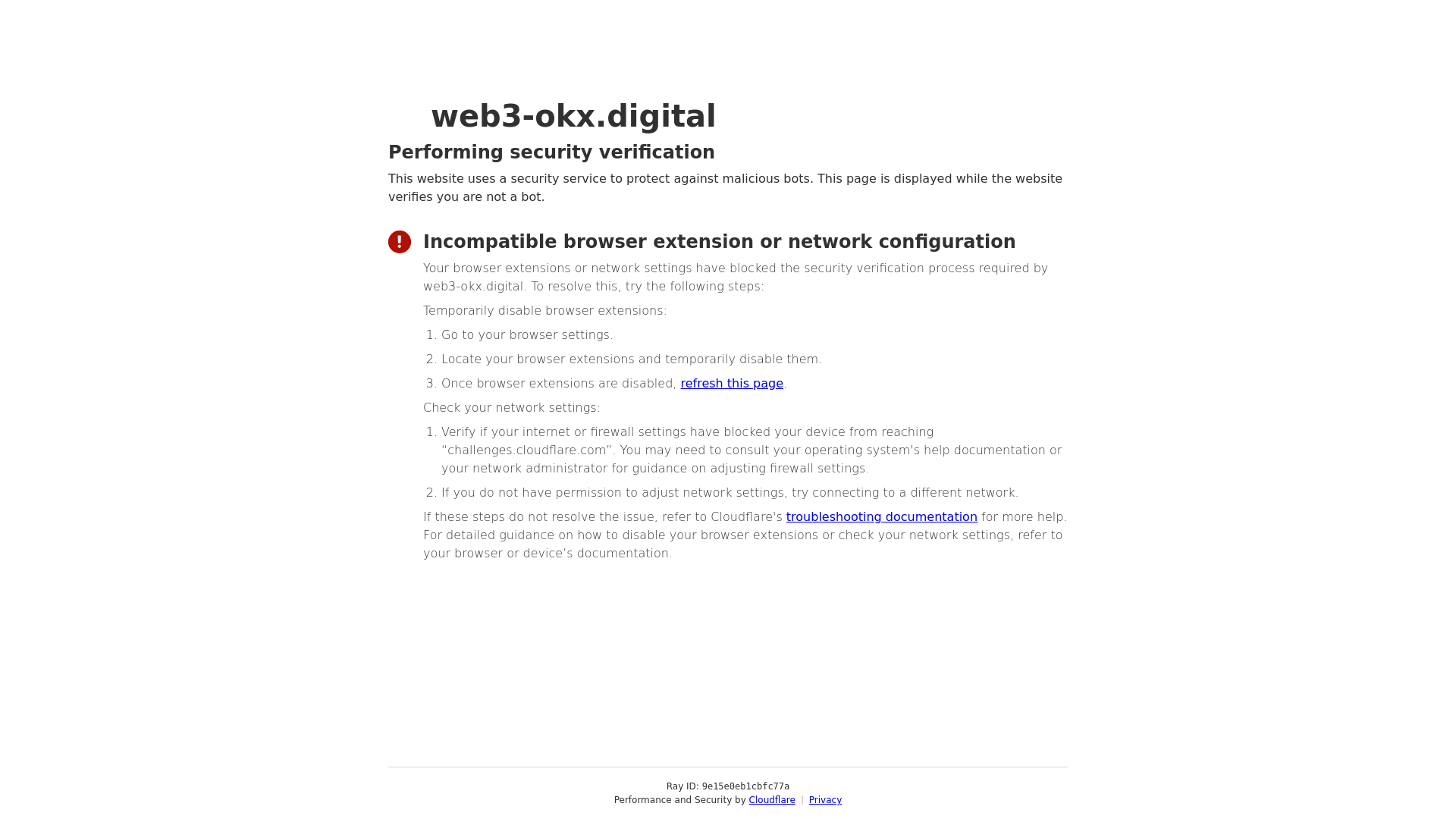 web3-okx.digital

Performing security verification

This website uses a security service to protect against malicious bots. This page is displayed while the website verifies you are not a bot.

Incompatible browser extension or network configuration

Your browser extensions or network settings have blocked the security verification process required by web3-okx.digital. To resolve this, try the following steps:

Temporarily disable browser extensions:

1. Go to your browser settings.
2. Locate your browser extensions and temporarily disable them.
3. Once browser extensions are disabled, refresh this page.

Check your network settings:

1. Verify if your internet or firewall settings have blocked your device from reaching "challenges.cloudflare.com". You may need to consult your operating system's help documentation or your network administrator for guidance on adjusting firewall settings.
2. If you do not have permission to adjust network settings, try connecting to a different network.

If these steps do not resolve the issue, refer to Cloudflare's troubleshooting documentation for more help. For detailed guidance on how to disable your browser extensions or check your network settings, refer to your browser or device's documentation.

Ray ID: 9e15e0eb1cbfc77a
Performance and Security by Cloudflare | Privacy